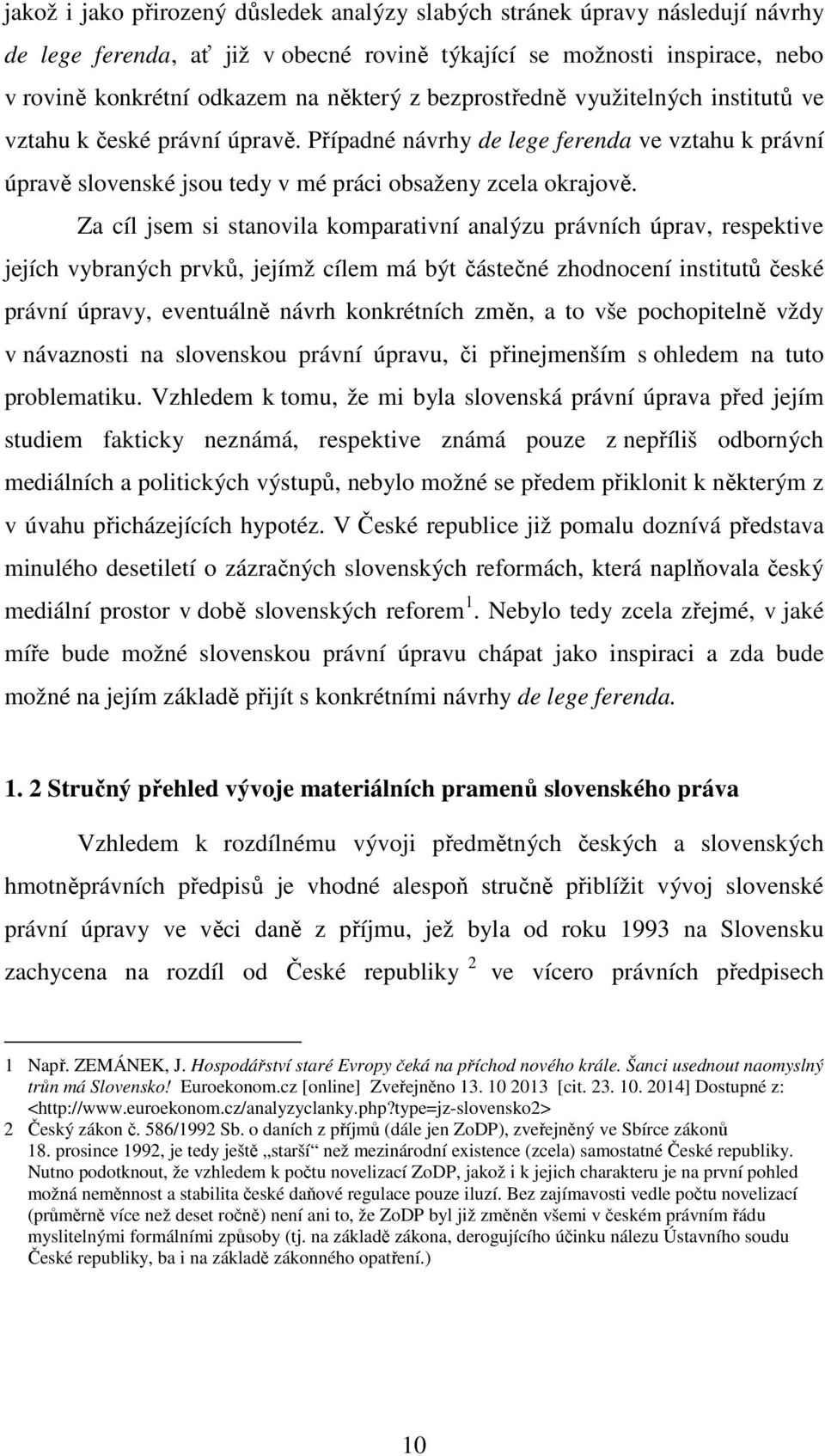 jakož i jako přirozený důsledek analýzy slabých stránek úpravy následují návrhy de lege ferenda, ať již v obecné rovině týkající se možnosti inspirace, nebo v rovině konkrétní odkazem na některý z bezprostředně využitelných institutů ve vztahu k české právní úpravě. Případné návrhy de lege ferenda ve vztahu k právní úpravě slovenské jsou tedy v mé práci obsaženy zcela okrajově.

Za cíl jsem si stanovila komparativní analýzu právních úprav, respektive jejích vybraných prvků, jejímž cílem má být částečné zhodnocení institutů české právní úpravy, eventuálně návrh konkrétních změn, a to vše pochopitelně vždy v návaznosti na slovenskou právní úpravu, či přinejmenším s ohledem na tuto problematiku. Vzhledem k tomu, že mi byla slovenská právní úprava před jejím studiem fakticky neznámá, respektive známá pouze z nepříliš odborných mediálních a politických výstupů, nebylo možné se předem přiklonit k některým z v úvahu přicházejících hypotéz. V České republice již pomalu doznívá představa minulého desetiletí o zázračných slovenských reformách, která naplňovala český mediální prostor v době slovenských reforem $^1$. Nebylo tedy zcela zřejmé, v jaké míře bude možné slovenskou právní úpravu chápat jako inspiraci a zda bude možné na jejím základě přijít s konkrétními návrhy de lege ferenda.

1. 2 Stručný přehled vývoje materiálních pramenů slovenského práva

Vzhledem k rozdílnému vývoji předmětných českých a slovenských hmotněprávních předpisů je vhodné alespoň stručně přiblížit vývoj slovenské právní úpravy ve věci daně z příjmu, jež byla od roku 1993 na Slovensku zachycena na rozdíl od České republiky $^2$ ve vícero právních předpisech

1 Např. ZEMÁNEK, J. Hospodářství staré Evropy čeká na příchod nového krále. Šanci usednout naomyslný trůn má Slovensko! Euroekonom.cz [online] Zveřejněno 13. 10 2013 [cit. 23. 10. 2014] Dostupné z: <http://www.euroekonom.cz/analyzyclanky.php?type=jz-slovensko2>
2 Český zákon č. 586/1992 Sb. o daních z příjmů (dále jen ZoDP), zveřejněný ve Sbírce zákonů 18. prosince 1992, je tedy ještě „starší“ než mezinárodní existence (zcela) samostatné České republiky. Nutno podotknout, že vzhledem k počtu novelizací ZoDP, jakož i k jejich charakteru je na první pohled možná neměnnost a stabilita české daňové regulace pouze iluzí. Bez zajímavosti vedle počtu novelizací (průměrně více než deset ročně) není ani to, že ZoDP byl již změněn všemi v českém právním řádu myslitelnými formálními způsoby (tj. na základě zákona, derogujícího účinku nálezu Ústavního soudu České republiky, ba i na základě zákonného opatření.)

10